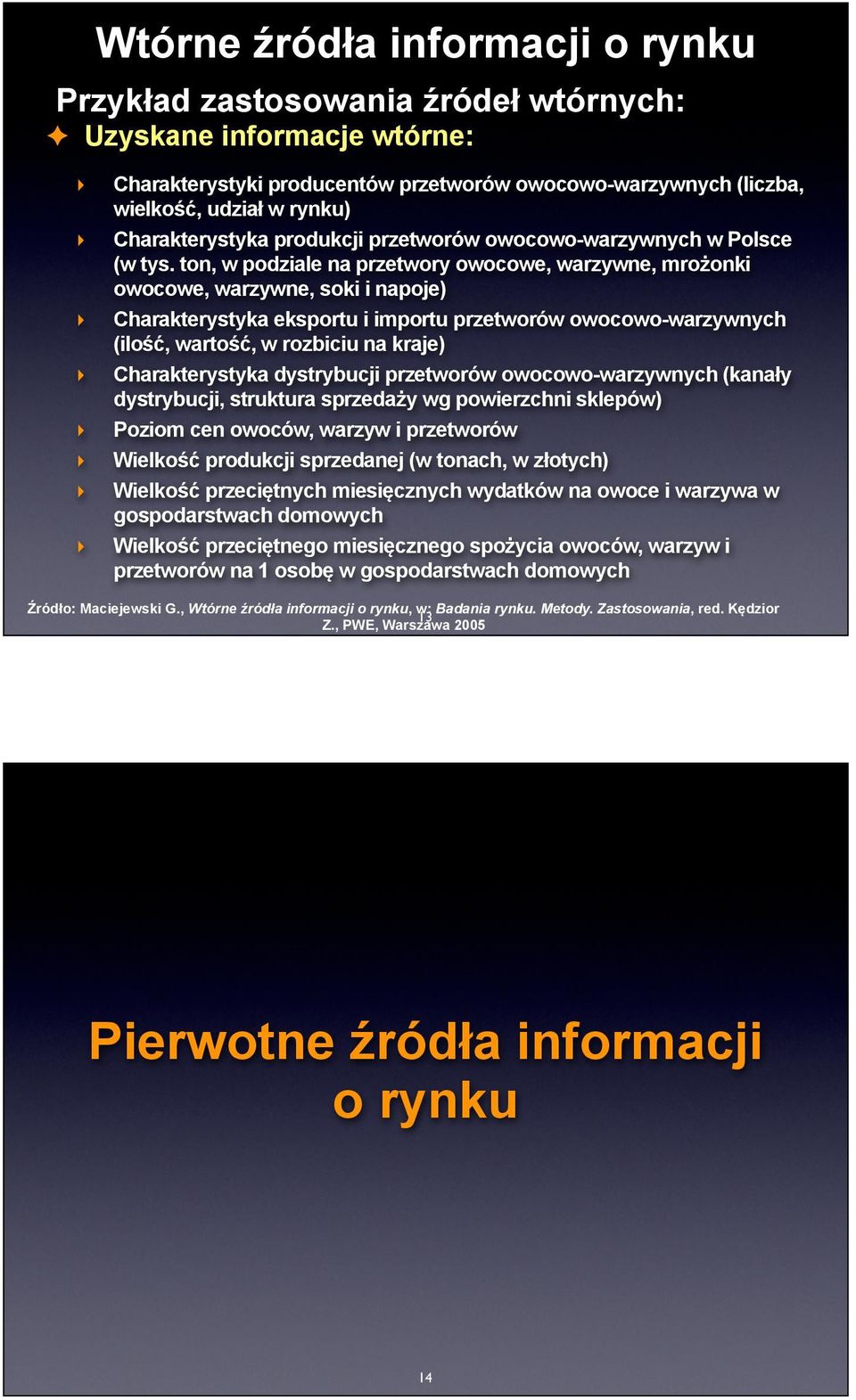 Wtórne źródła informacji o rynku

Przykład zastosowania źródeł wtórnych:

Uzyskane informacje wtórne:

Charakterystyki producentów przetworów owocowo-warzywnych (liczba, wielkość, udział w rynku)

Charakterystyka produkcji przetworów owocowo-warzywnych w Polsce (w tys. ton, w podziale na przetwory owocowe, warzywne, mrożonki owocowe, warzywne, soki i napoje)

Charakterystyka eksportu i importu przetworów owocowo-warzywnych (ilość, wartość, w rozbiciu na kraje)

Charakterystyka dystrybucji przetworów owocowo-warzywnych (kanały dystrybucji, struktura sprzedaży wg powierzchni sklepów)

Poziom cen owoców, warzyw i przetworów

Wielkość produkcji sprzedanej (w tonach, w złotych)

Wielkość przeciętnych miesięcznych wydatków na owoce i warzywa w gospodarstwach domowych

Wielkość przeciętnego miesięcznego spożycia owoców, warzyw i przetworów na 1 osobę w gospodarstwach domowych

Źródło: Maciejewski G., Wtórne źródła informacji o rynku, w: Badania rynku. Metody. Zastosowania, red. Kędzior Z., PWE, Warszawa 2005

13

Pierwotne źródła informacji o rynku

14